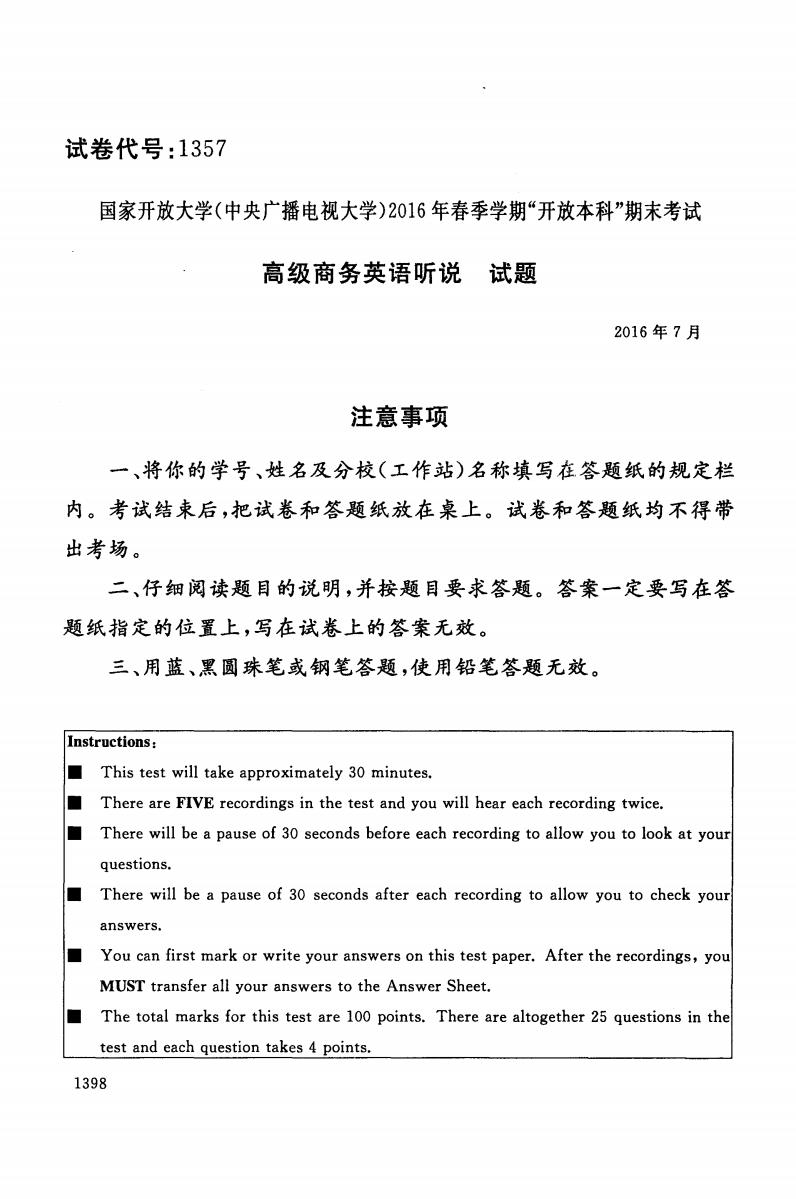 试卷代号：1357

国家开放大学(中央广播电视大学)2016年春季学期“开放本科”期末考试

高级商务英语听说　试题

2016年7月

注意事项

一、将你的学号、姓名及分校(工作站)名称填写在答题纸的规定栏内。考试结束后，把试卷和答题纸放在桌上。试卷和答题纸均不得带出考场。

二、仔细阅读题目的说明，并按题目要求答题。答案一定要写在答题纸指定的位置上，写在试卷上的答案无效。

三、用蓝、黑圆珠笔或钢笔答题，使用铅笔答题无效。

Instructions:

■ This test will take approximately 30 minutes.

■ There are FIVE recordings in the test and you will hear each recording twice.

■ There will be a pause of 30 seconds before each recording to allow you to look at your questions.

■ There will be a pause of 30 seconds after each recording to allow you to check your answers.

■ You can first mark or write your answers on this test paper. After the recordings, you MUST transfer all your answers to the Answer Sheet.

■ The total marks for this test are 100 points. There are altogether 25 questions in the test and each question takes 4 points.

1398